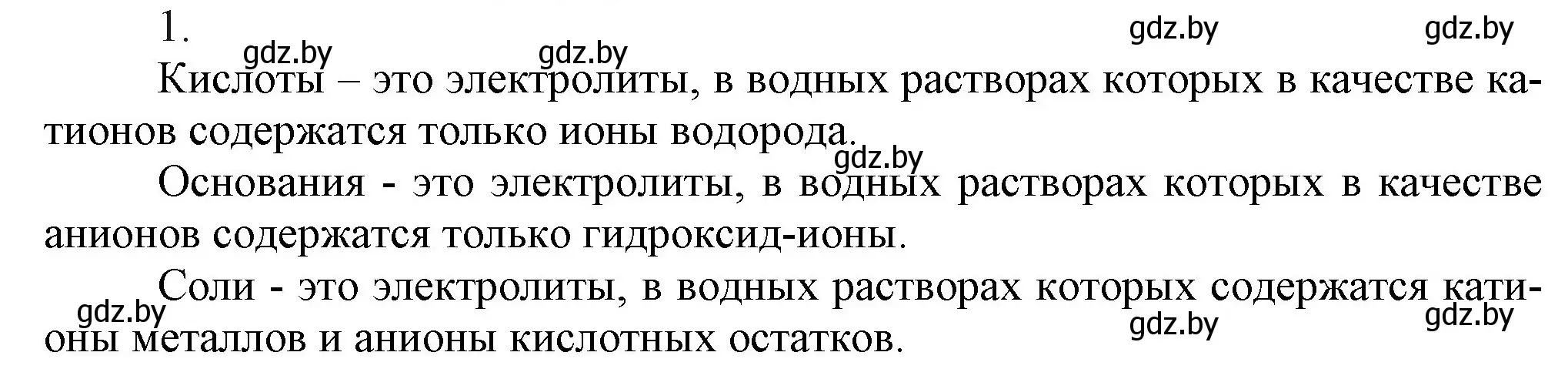 1.

gdz.by gdz.by gdz.by gdz.by

Кислоты – это электролиты, в водных растворах которых в качестве катионов содержатся только ионы водорода.

gdz.by

Основания - это электролиты, в водных растворах которых в качестве анионов содержатся только гидроксид-ионы.

Соли - это электролиты, в водных растворах которых содержатся катионы металлов и анионы кислотных остатков.

gdz.by gdz.by gdz.by